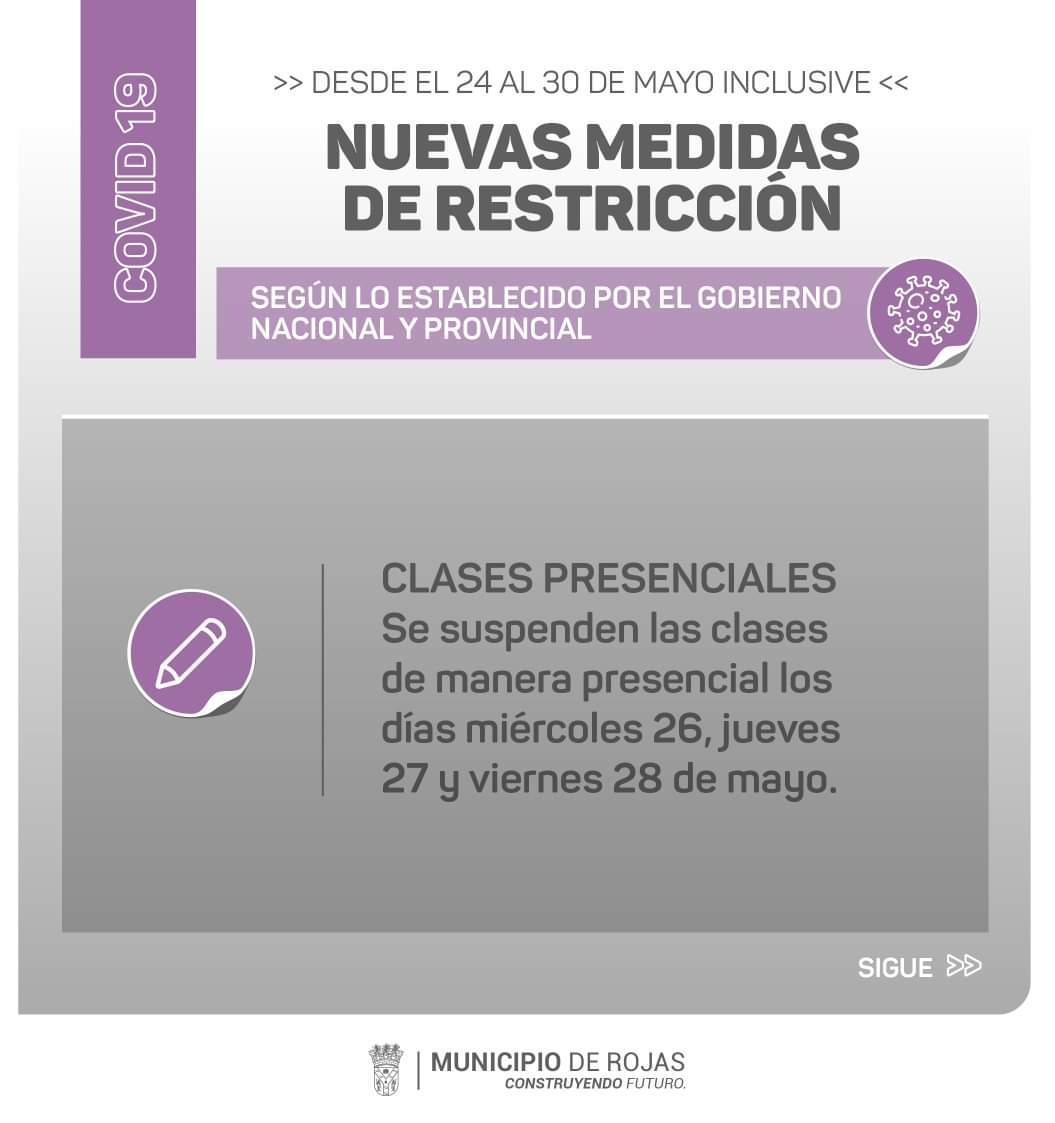 COVID 19

>> DESDE EL 24 AL 30 DE MAYO INCLUSIVE <<

NUEVAS MEDIDAS DE RESTRICCIÓN

SEGÚN LO ESTABLECIDO POR EL GOBIERNO NACIONAL Y PROVINCIAL

CLASES PRESENCIALES
Se suspenden las clases de manera presencial los días miércoles 26, jueves 27 y viernes 28 de mayo.

SIGUE >>

MUNICIPIO DE ROJAS
CONSTRUYENDO FUTURO.